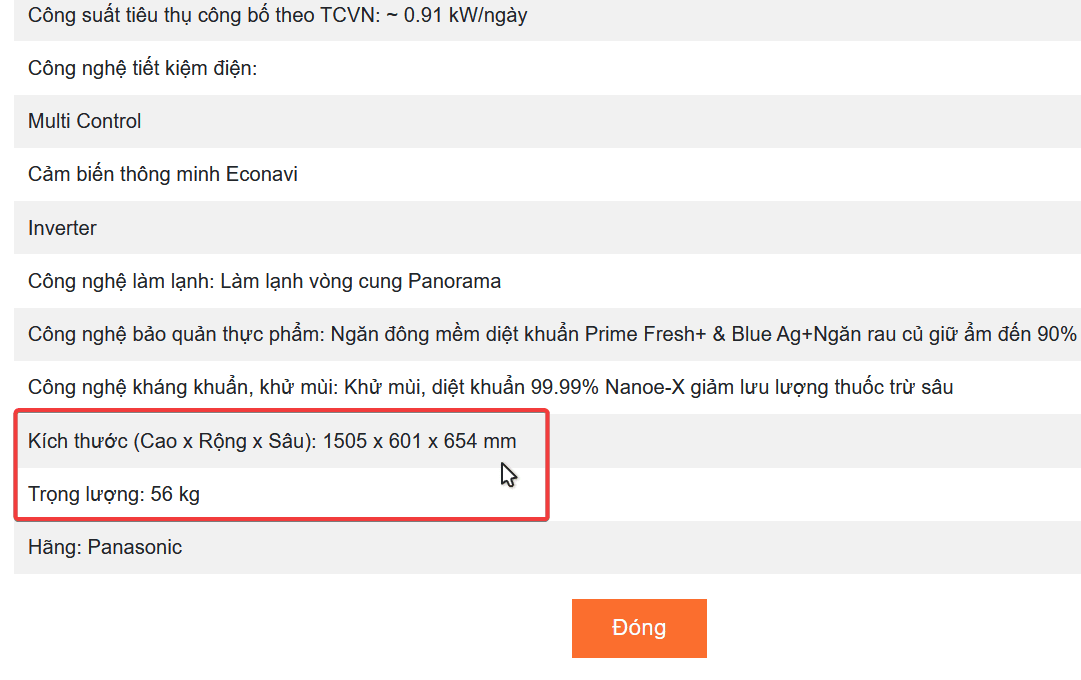 Công suất tiêu thụ công bố theo TCVN: ~ 0.91 kW/ngày

Công nghệ tiết kiệm điện:

Multi Control

Cảm biến thông minh Econavi

Inverter

Công nghệ làm lạnh: Làm lạnh vòng cung Panorama

Công nghệ bảo quản thực phẩm: Ngăn đông mềm diệt khuẩn Prime Fresh+ & Blue Ag+Ngăn rau củ giữ ẩm đến 90%

Công nghệ kháng khuẩn, khử mùi: Khử mùi, diệt khuẩn 99.99% Nanoe-X giảm lưu lượng thuốc trừ sâu

Kích thước (Cao x Rộng x Sâu): 1505 x 601 x 654 mm

Trọng lượng: 56 kg

Hãng: Panasonic

Đóng